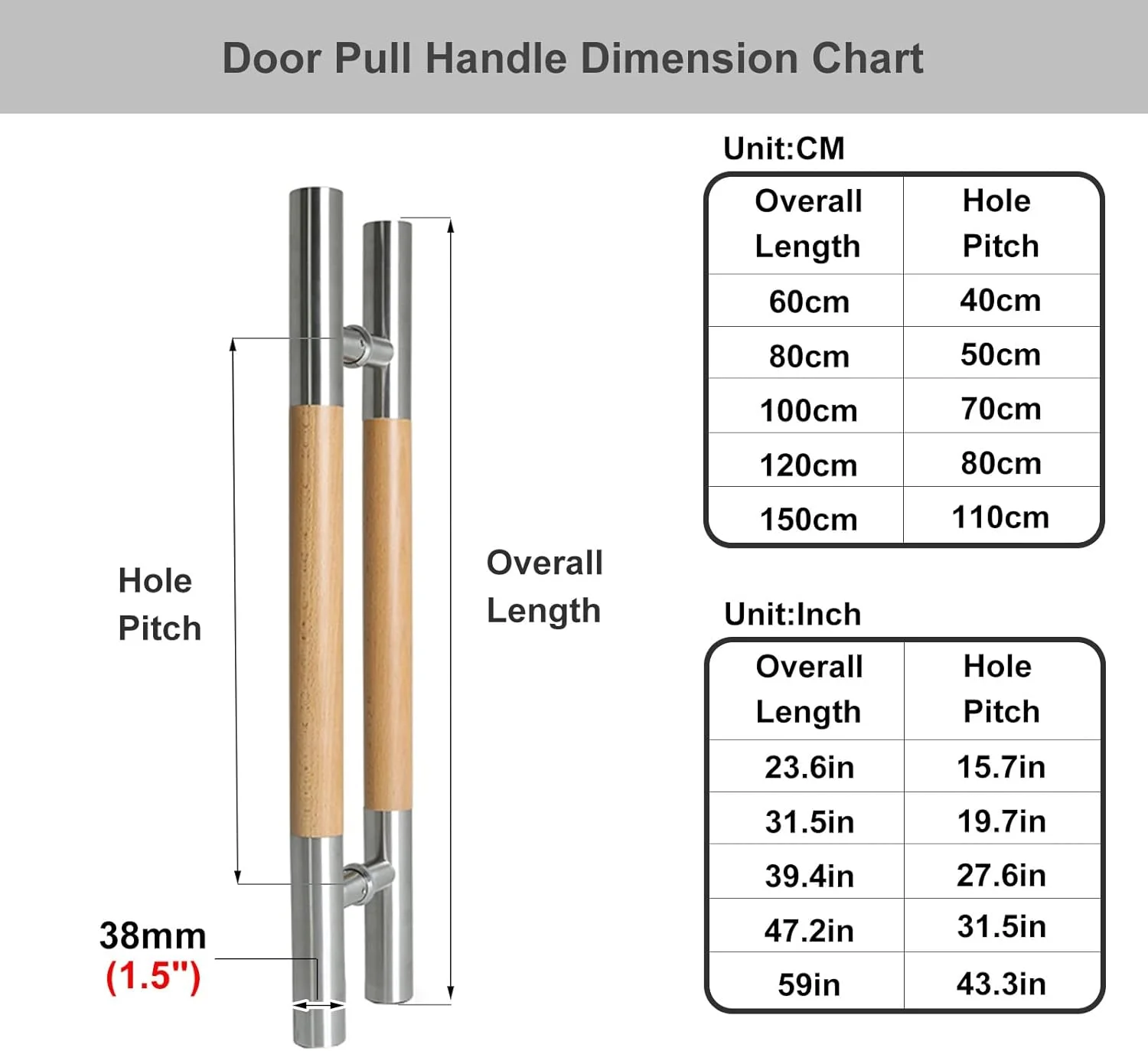 Door Pull Handle Dimension Chart

Hole Pitch

Overall Length

38mm
(1.5")

Unit:CM

| Overall Length | Hole Pitch |
|---|---|
| 60cm | 40cm |
| 80cm | 50cm |
| 100cm | 70cm |
| 120cm | 80cm |
| 150cm | 110cm |

Unit:Inch

| Overall Length | Hole Pitch |
|---|---|
| 23.6in | 15.7in |
| 31.5in | 19.7in |
| 39.4in | 27.6in |
| 47.2in | 31.5in |
| 59in | 43.3in |